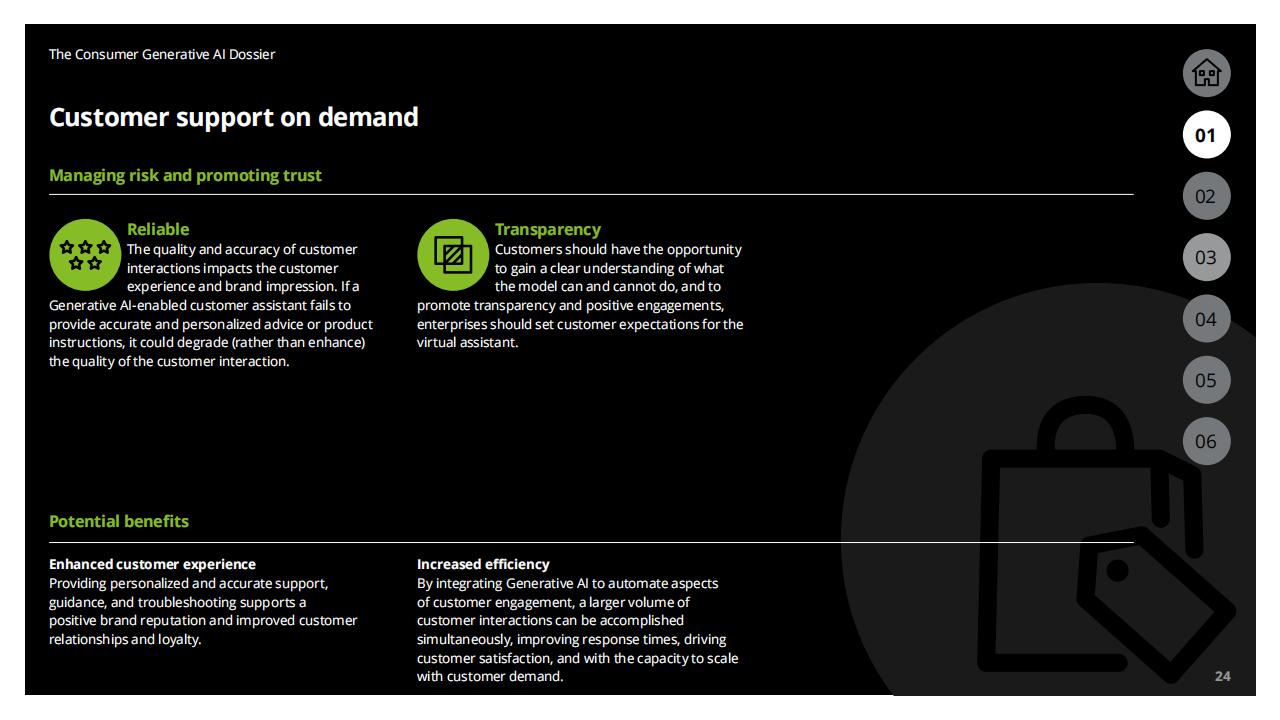 The Consumer Generative AI Dossier

Customer support on demand

Managing risk and promoting trust

Reliable
The quality and accuracy of customer interactions impacts the customer experience and brand impression. If a Generative AI-enabled customer assistant fails to provide accurate and personalized advice or product instructions, it could degrade (rather than enhance) the quality of the customer interaction.

Transparency
Customers should have the opportunity to gain a clear understanding of what the model can and cannot do, and to promote transparency and positive engagements, enterprises should set customer expectations for the virtual assistant.

Potential benefits

Enhanced customer experience
Providing personalized and accurate support, guidance, and troubleshooting supports a positive brand reputation and improved customer relationships and loyalty.

Increased efficiency
By integrating Generative AI to automate aspects of customer engagement, a larger volume of customer interactions can be accomplished simultaneously, improving response times, driving customer satisfaction, and with the capacity to scale with customer demand.

01
02
03
04
05
06

24